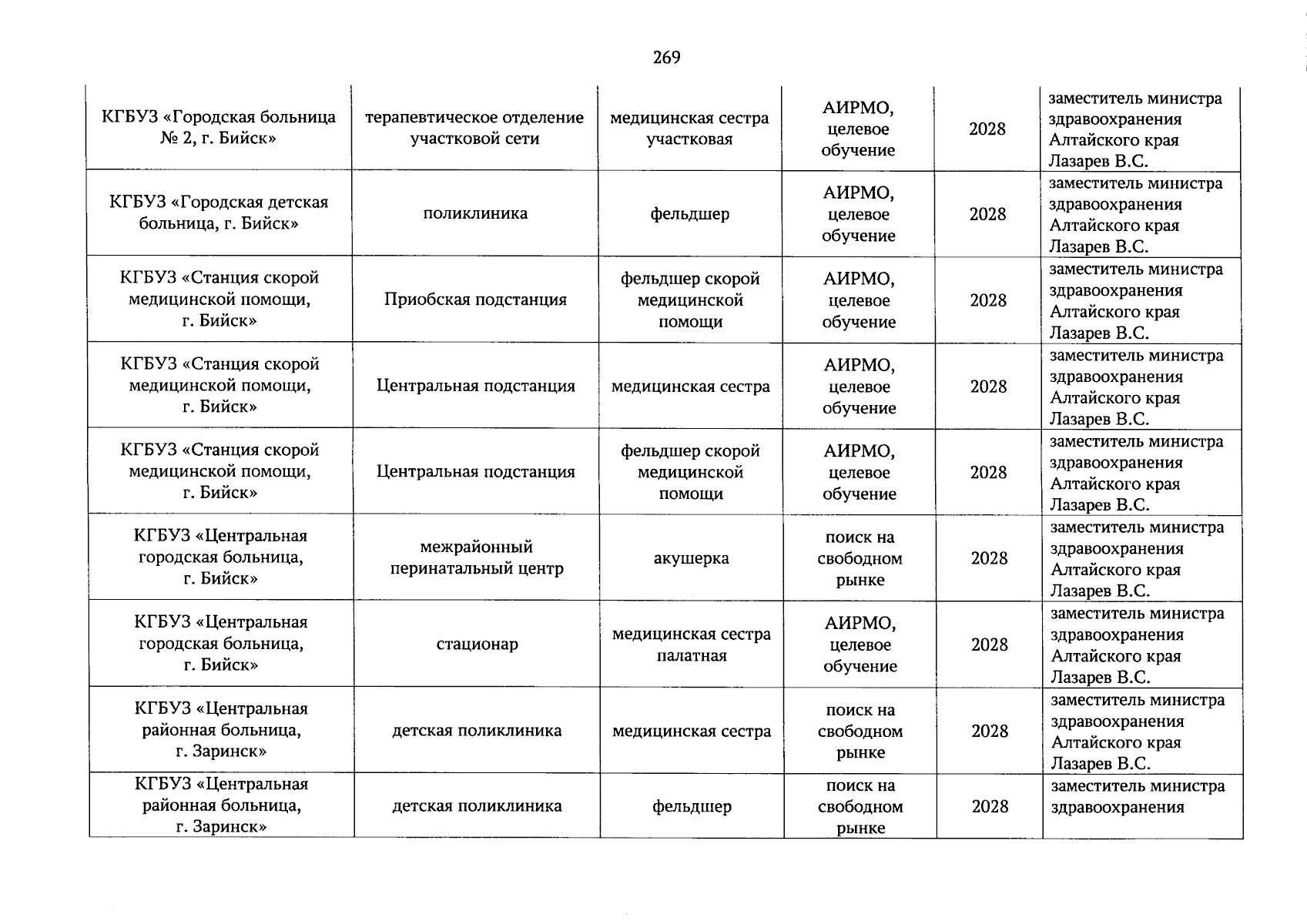 269

| | | | | | |
|---|---|---|---|---|---|
| КГБУЗ «Городская больница № 2, г. Бийск» | терапевтическое отделение участковой сети | медицинская сестра участковая | АИРМО, целевое обучение | 2028 | заместитель министра здравоохранения Алтайского края Лазарев В.С. |
| КГБУЗ «Городская детская больница, г. Бийск» | поликлиника | фельдшер | АИРМО, целевое обучение | 2028 | заместитель министра здравоохранения Алтайского края Лазарев В.С. |
| КГБУЗ «Станция скорой медицинской помощи, г. Бийск» | Приобская подстанция | фельдшер скорой медицинской помощи | АИРМО, целевое обучение | 2028 | заместитель министра здравоохранения Алтайского края Лазарев В.С. |
| КГБУЗ «Станция скорой медицинской помощи, г. Бийск» | Центральная подстанция | медицинская сестра | АИРМО, целевое обучение | 2028 | заместитель министра здравоохранения Алтайского края Лазарев В.С. |
| КГБУЗ «Станция скорой медицинской помощи, г. Бийск» | Центральная подстанция | фельдшер скорой медицинской помощи | АИРМО, целевое обучение | 2028 | заместитель министра здравоохранения Алтайского края Лазарев В.С. |
| КГБУЗ «Центральная городская больница, г. Бийск» | межрайонный перинатальный центр | акушерка | поиск на свободном рынке | 2028 | заместитель министра здравоохранения Алтайского края Лазарев В.С. |
| КГБУЗ «Центральная городская больница, г. Бийск» | стационар | медицинская сестра палатная | АИРМО, целевое обучение | 2028 | заместитель министра здравоохранения Алтайского края Лазарев В.С. |
| КГБУЗ «Центральная районная больница, г. Заринск» | детская поликлиника | медицинская сестра | поиск на свободном рынке | 2028 | заместитель министра здравоохранения Алтайского края Лазарев В.С. |
| КГБУЗ «Центральная районная больница, г. Заринск» | детская поликлиника | фельдшер | поиск на свободном рынке | 2028 | заместитель министра здравоохранения |